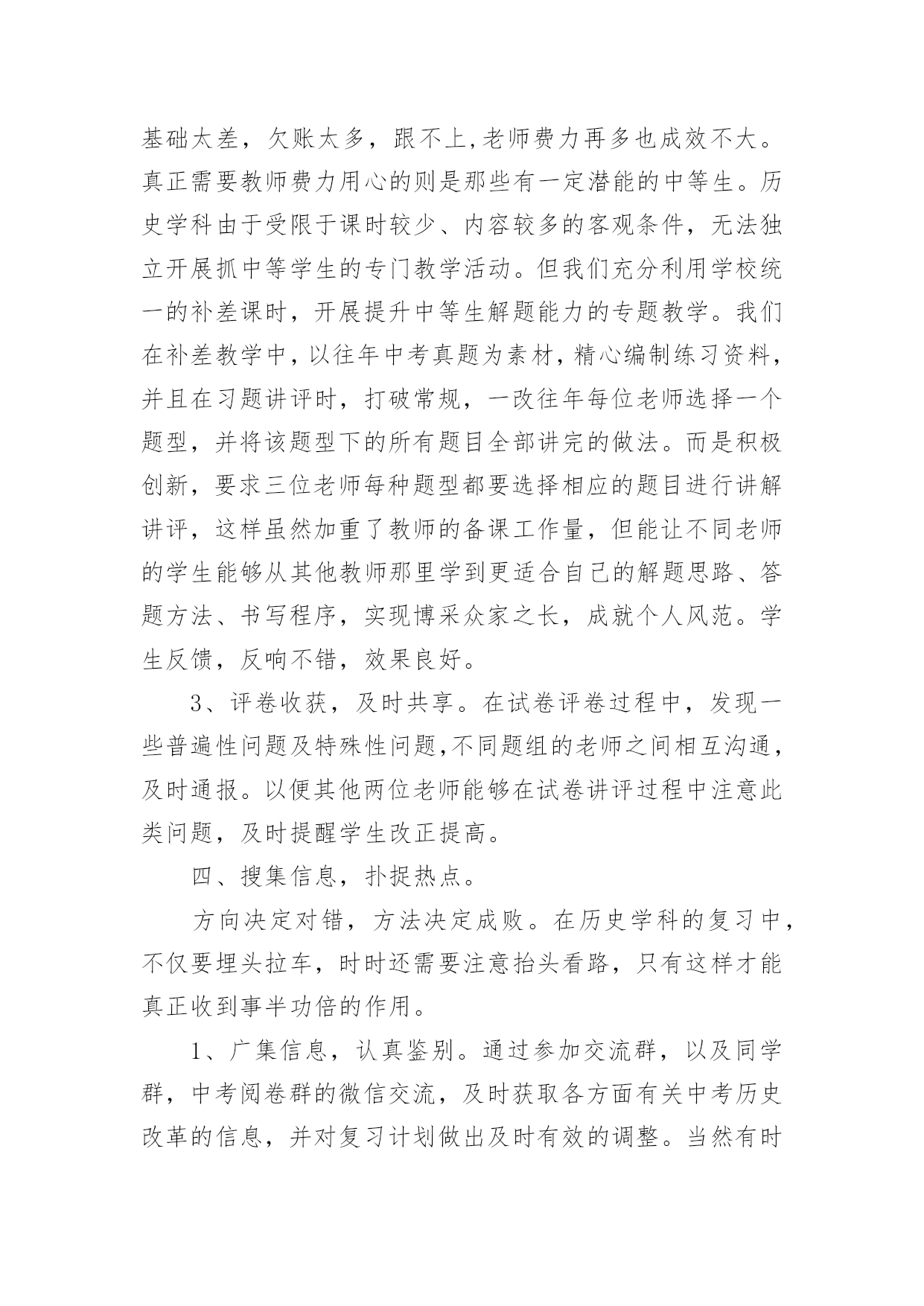 基础太差，欠账太多，跟不上,老师费力再多也成效不大。真正需要教师费力用心的则是那些有一定潜能的中等生。历史学科由于受限于课时较少、内容较多的客观条件，无法独立开展抓中等学生的专门教学活动。但我们充分利用学校统一的补差课时，开展提升中等生解题能力的专题教学。我们在补差教学中，以往年中考真题为素材，精心编制练习资料，并且在习题讲评时，打破常规，一改往年每位老师选择一个题型，并将该题型下的所有题目全部讲完的做法。而是积极创新，要求三位老师每种题型都要选择相应的题目进行讲解讲评，这样虽然加重了教师的备课工作量，但能让不同老师的学生能够从其他教师那里学到更适合自己的解题思路、答题方法、书写程序，实现博采众家之长，成就个人风范。学生反馈，反响不错，效果良好。

3、评卷收获，及时共享。在试卷评卷过程中，发现一些普遍性问题及特殊性问题,不同题组的老师之间相互沟通，及时通报。以便其他两位老师能够在试卷讲评过程中注意此类问题，及时提醒学生改正提高。

四、搜集信息，扑捉热点。

方向决定对错，方法决定成败。在历史学科的复习中，不仅要埋头拉车，时时还需要注意抬头看路，只有这样才能真正收到事半功倍的作用。

1、广集信息，认真鉴别。通过参加交流群，以及同学群，中考阅卷群的微信交流，及时获取各方面有关中考历史改革的信息，并对复习计划做出及时有效的调整。当然有时